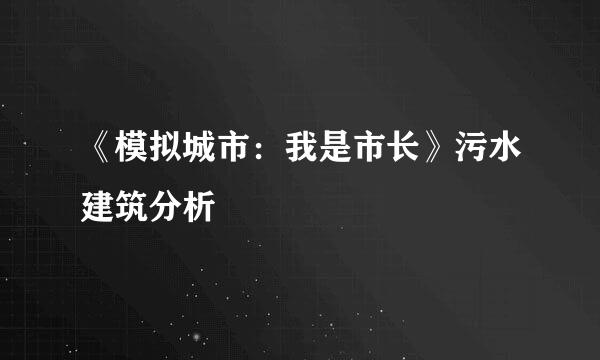 《模拟城市：我是市长》污水建筑分析